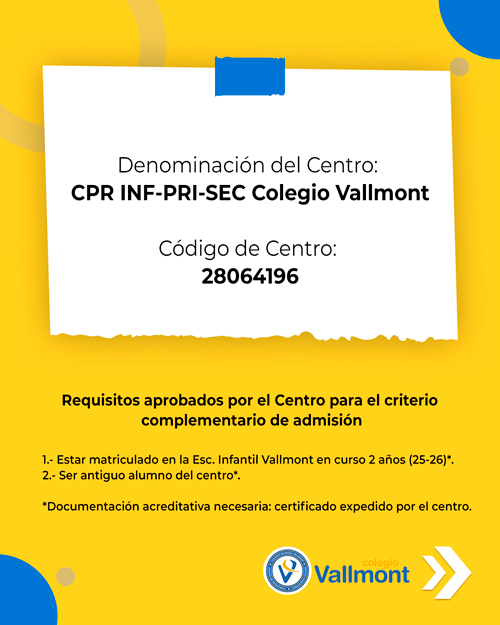 Denominación del Centro:
CPR INF-PRI-SEC Colegio Vallmont

Código de Centro:
28064196

Requisitos aprobados por el Centro para el criterio complementario de admisión

1.- Estar matriculado en la Esc. Infantil Vallmont en curso 2 años (25-26)*.
2.- Ser antiguo alumno del centro*.

*Documentación acreditativa necesaria: certificado expedido por el centro.

colegio
Vallmont